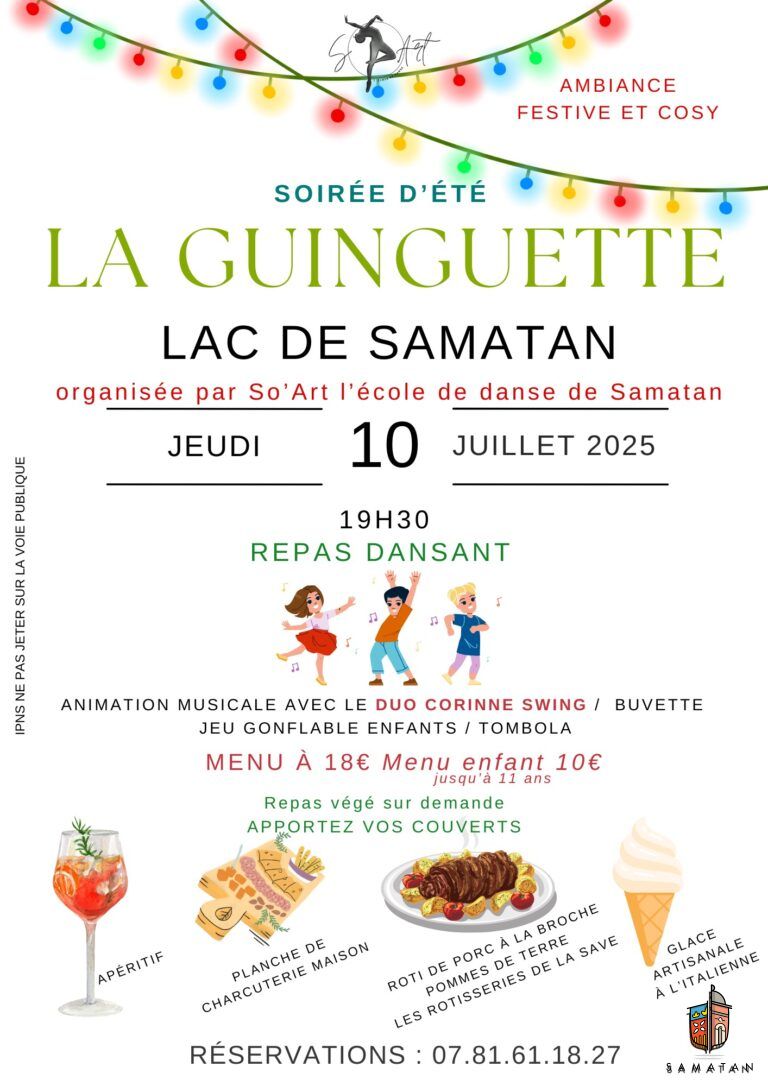 So'Art

AMBIANCE FESTIVE ET COSY

SOIRÉE D'ÉTÉ

LA GUINGUETTE

LAC DE SAMATAN

organisée par So'Art l'école de danse de Samatan

JEUDI 10 JUILLET 2025

19H30

REPAS DANSANT

ANIMATION MUSICALE AVEC LE DUO CORINNE SWING / BUVETTE
JEU GONFLABLE ENFANTS / TOMBOLA

MENU À 18€ Menu enfant 10€
jusqu'à 11 ans

Repas végé sur demande
APPORTEZ VOS COUVERTS

APÉRITIF

PLANCHE DE CHARCUTERIE MAISON

ROTI DE PORC À LA BROCHE
POMMES DE TERRE
LES ROTISSERIES DE LA SAVE

GLACE ARTISANALE À L'ITALIENNE

RÉSERVATIONS : 07.81.61.18.27

SAMATAN

IPNS NE PAS JETER SUR LA VOIE PUBLIQUE